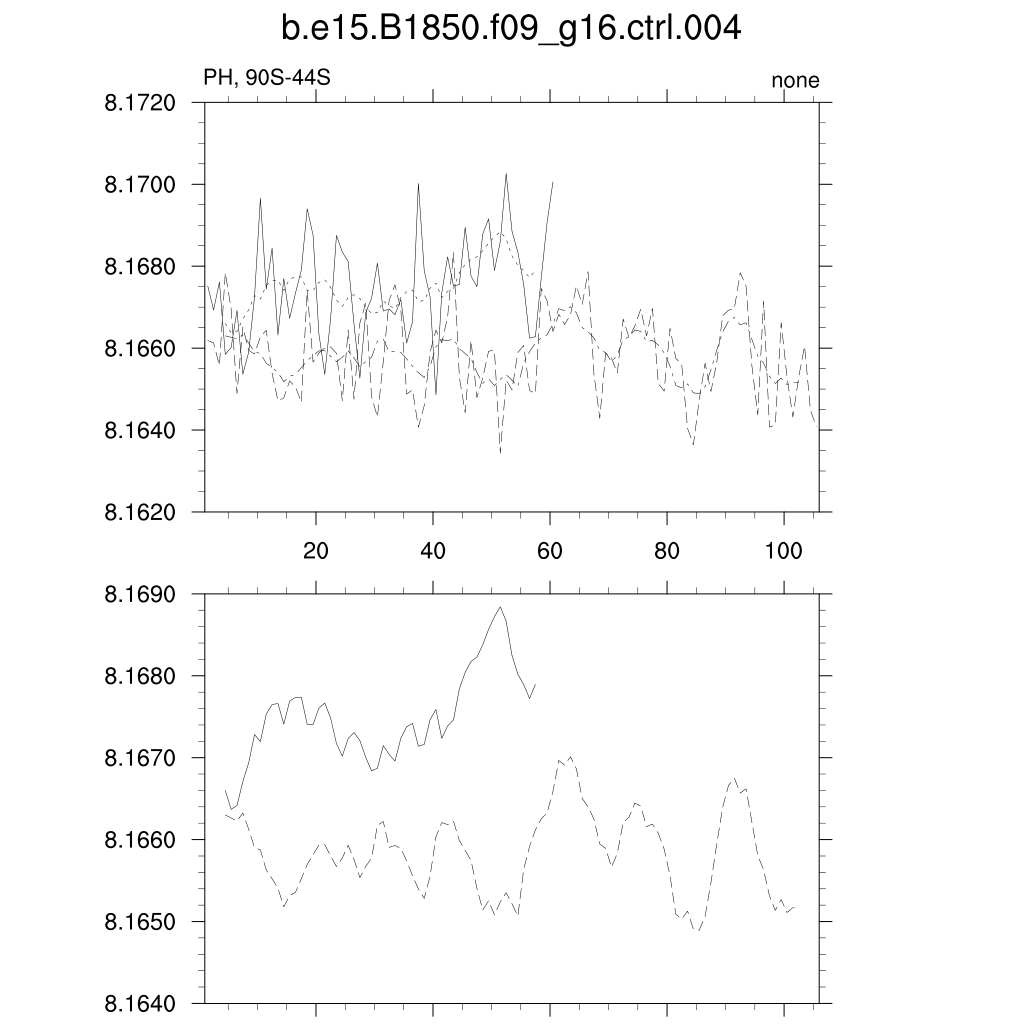 b.e15.B1850.f09_g16.ctrl.004

PH, 90S-44S

none

8.1720
8.1700
8.1680
8.1660
8.1640
8.1620

20
40
60
80
100

8.1690
8.1680
8.1670
8.1660
8.1650
8.1640